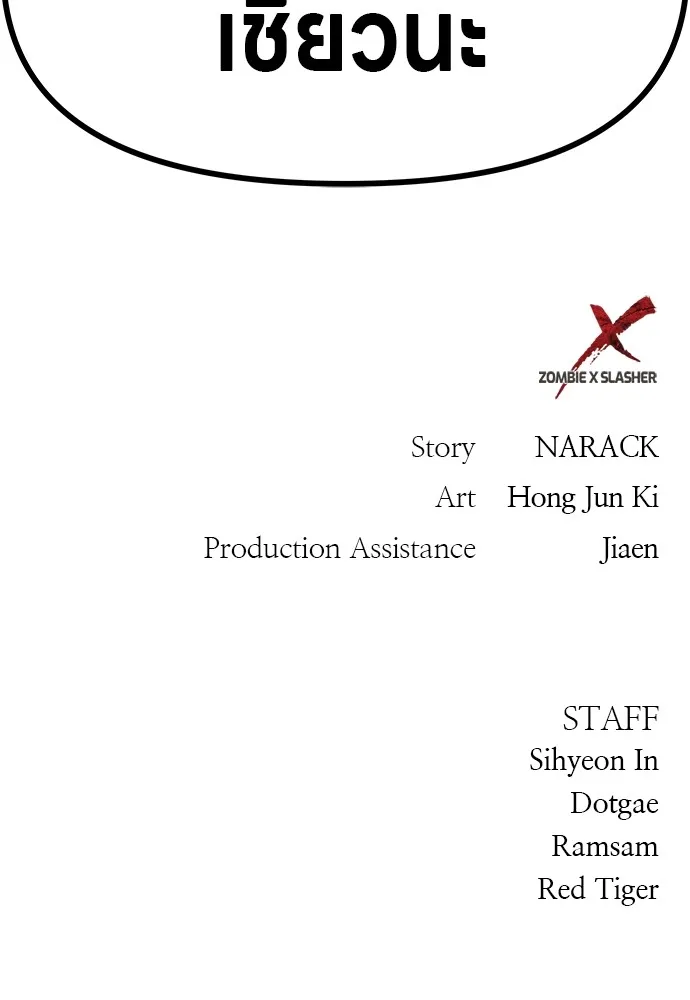 เชียวนะ

ZOMBIE X SLASHER

Story NARACK
Art Hong Jun Ki
Production Assistance Jiaen

STAFF
Sihyeon In
Dotgae
Ramsam
Red Tiger